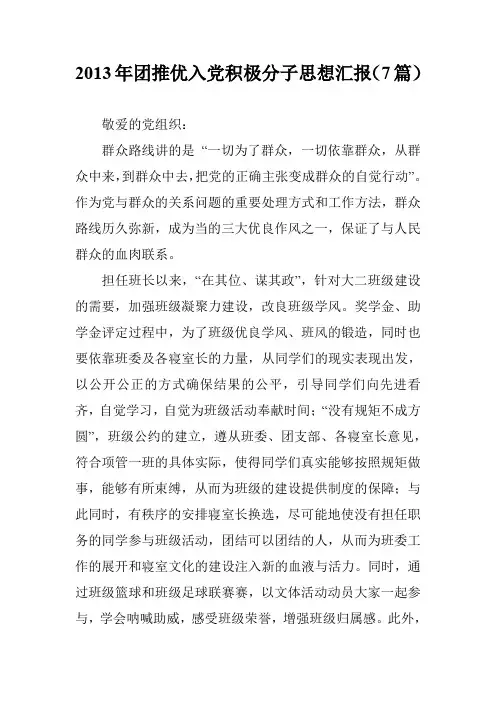 2013年团推优入党积极分子思想汇报(7篇)

敬爱的党组织：

群众路线讲的是“一切为了群众，一切依靠群众，从群众中来，到群众中去，把党的正确主张变成群众的自觉行动”。作为党与群众的关系问题的重要处理方式和工作方法，群众路线历久弥新，成为当的三大优良作风之一，保证了与人民群众的血肉联系。

担任班长以来，“在其位、谋其政”，针对大二班级建设的需要，加强班级凝聚力建设，改良班级学风。奖学金、助学金评定过程中，为了班级优良学风、班风的锻造，同时也要依靠班委及各寝室长的力量，从同学们的现实表现出发，以公开公正的方式确保结果的公平，引导同学们向先进看齐，自觉学习，自觉为班级活动奉献时间；“没有规矩不成方圆”，班级公约的建立，遵从班委、团支部、各寝室长意见，符合项管一班的具体实际，使得同学们真实能够按照规矩做事，能够有所束缚，从而为班级的建设提供制度的保障；与此同时，有秩序的安排寝室长换选，尽可能地使没有担任职务的同学参与班级活动，团结可以团结的人，从而为班委工作的展开和寝室文化的建设注入新的血液与活力。同时，通过班级篮球和班级足球联赛赛，以文体活动动员大家一起参与，学会呐喊助威，感受班级荣誉，增强班级归属感。此外，